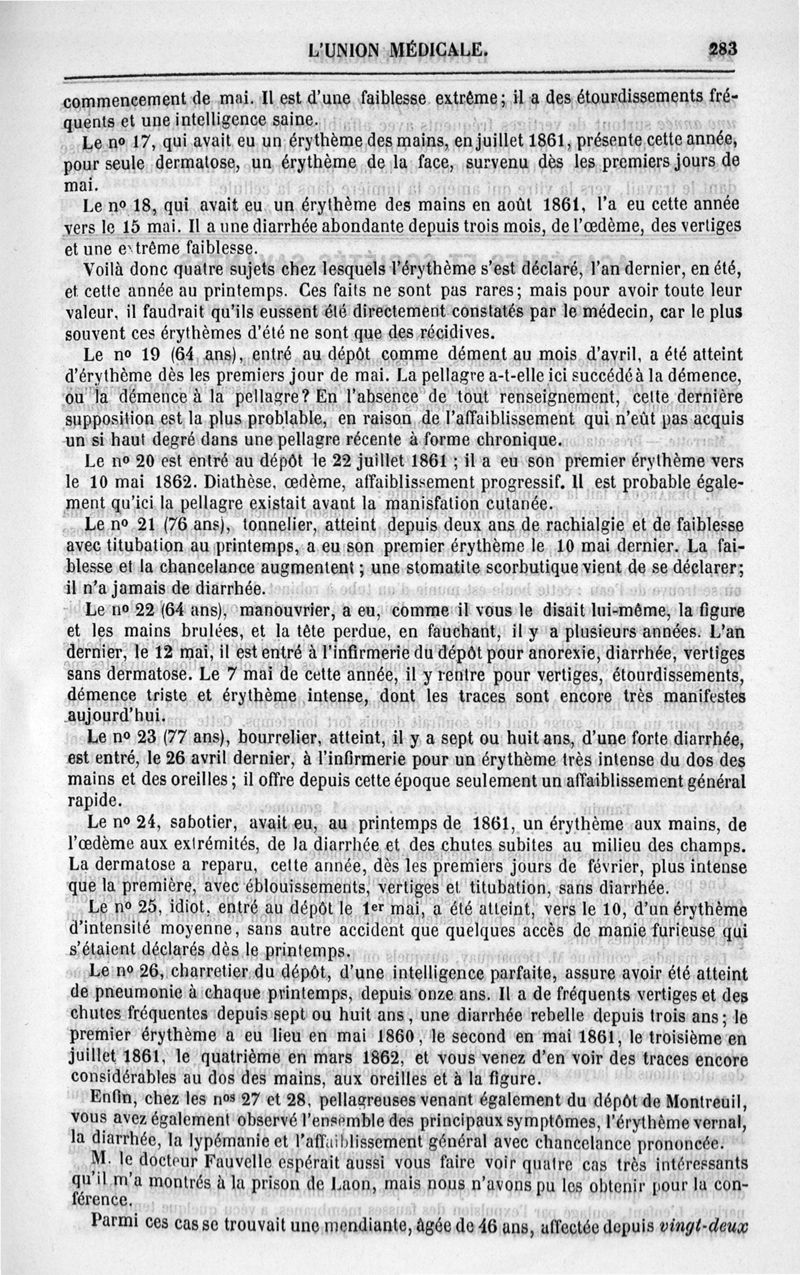 L'UNION MÉDICALE. 283

commencement de mai. Il est d'une faiblesse extrême; il a des étourdissements fréquents et une intelligence saine.

Le nº 17, qui avait eu un érythème des mains, en juillet 1861, présente cette année, pour seule dermatose, un érythème de la face, survenu dès les premiers jours de mai.

Le nº 18, qui avait eu un érythème des mains en août 1861, l'a eu cette année vers le 15 mai. Il a une diarrhée abondante depuis trois mois, de l'œdème, des vertiges et une extrême faiblesse.

Voilà donc quatre sujets chez lesquels l'érythème s'est déclaré, l'an dernier, en été, et cette année au printemps. Ces faits ne sont pas rares; mais pour avoir toute leur valeur, il faudrait qu'ils eussent été directement constatés par le médecin, car le plus souvent ces érythèmes d'été ne sont que des récidives.

Le nº 19 (64 ans), entré au dépôt comme dément au mois d'avril, a été atteint d'érythème dès les premiers jour de mai. La pellagre a-t-elle ici succédé à la démence, ou la démence à la pellagre? En l'absence de tout renseignement, cette dernière supposition est la plus problable, en raison de l'affaiblissement qui n'eût pas acquis un si haut degré dans une pellagre récente à forme chronique.

Le nº 20 est entré au dépôt le 22 juillet 1861 ; il a eu son premier érythème vers le 10 mai 1862. Diathèse, œdème, affaiblissement progressif. Il est probable également qu'ici la pellagre existait avant la manisfation cutanée.

Le nº 21 (76 ans), tonnelier, atteint depuis deux ans de rachialgie et de faiblesse avec titubation au printemps, a eu son premier érythème le 10 mai dernier. La faiblesse et la chancelance augmentent; une stomatite scorbutique vient de se déclarer; il n'a jamais de diarrhée.

Le nº 22 (64 ans), manouvrier, a eu, comme il vous le disait lui-même, la figure et les mains brulées, et la tête perdue, en fauchant, il y a plusieurs années. L'an dernier, le 12 mai, il est entré à l'infirmerie du dépôt pour anorexie, diarrhée, vertiges sans dermatose. Le 7 mai de cette année, il y rentre pour vertiges, étourdissements, démence triste et érythème intense, dont les traces sont encore très manifestes aujourd'hui.

Le nº 23 (77 ans), bourrelier, atteint, il y a sept ou huit ans, d'une forte diarrhée, est entré, le 26 avril dernier, à l'infirmerie pour un érythème très intense du dos des mains et des oreilles; il offre depuis cette époque seulement un affaiblissement général rapide.

Le nº 24, sabotier, avait eu, au printemps de 1861, un érythème aux mains, de l'œdème aux extrémités, de la diarrhée et des chutes subites au milieu des champs. La dermatose a reparu, cette année, dès les premiers jours de février, plus intense que la première, avec éblouissements, vertiges et titubation, sans diarrhée.

Le nº 25, idiot, entré au dépôt le 1er mai, a été atteint, vers le 10, d'un érythème d'intensité moyenne, sans autre accident que quelques accès de manie furieuse qui s'étaient déclarés dès le printemps.

Le nº 26, charretier du dépôt, d'une intelligence parfaite, assure avoir été atteint de pneumonie à chaque printemps, depuis onze ans. Il a de fréquents vertiges et des chutes fréquentes depuis sept ou huit ans, une diarrhée rebelle depuis trois ans; le premier érythème a eu lieu en mai 1860, le second en mai 1861, le troisième en juillet 1861, le quatrième en mars 1862, et vous venez d'en voir des traces encore considérables au dos des mains, aux oreilles et à la figure.

Enfin, chez les nºs 27 et 28, pellagreuses venant également du dépôt de Montreuil, vous avez également observé l'ensemble des principaux symptômes, l'érythème vernal, la diarrhée, la lypémanie et l'affaiblissement général avec chancelance prononcée.

M. le docteur Fauvelle espérait aussi vous faire voir quatre cas très intéressants qu'il m'a montrés à la prison de Laon, mais nous n'avons pu les obtenir pour la conférence.

Parmi ces cas se trouvait une mendiante, âgée de 46 ans, affectée depuis vingt-deux